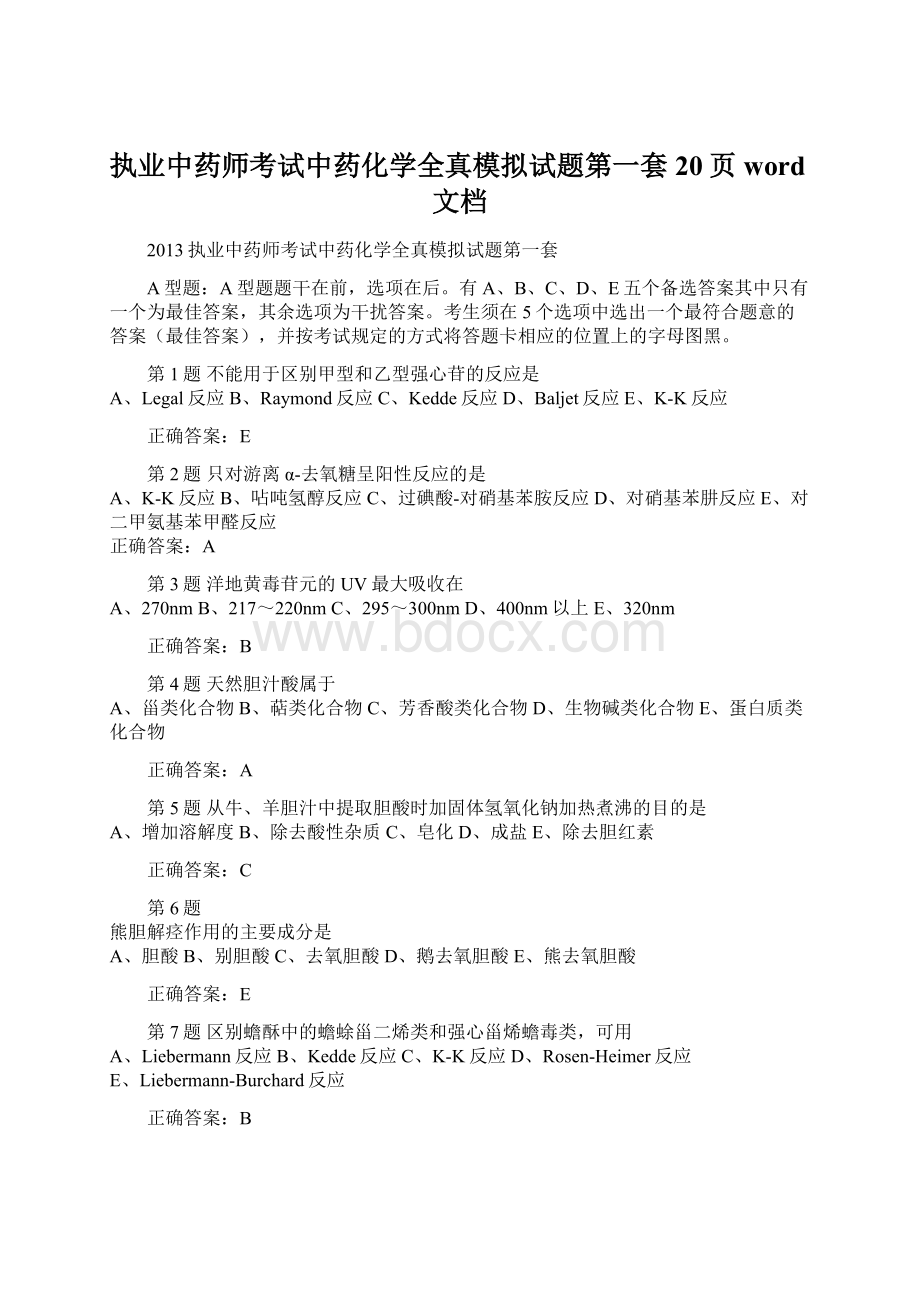 执业中药师考试中药化学全真模拟试题第一套 20 页 word 文档

2013 执业中药师考试中药化学全真模拟试题第一套

A 型题：A 型题题干在前，选项在后。有 A、B、C、D、E 五个备选答案其中只有一个为最佳答案，其余选项为干扰答案。考生须在 5 个选项中选出一个最符合题意的答案（最佳答案），并按考试规定的方式将答题卡相应的位置上的字母图黑。

第 1 题 不能用于区别甲型和乙型强心苷的反应是
A、Legal 反应 B、Raymond 反应 C、Kedde 反应 D、Baljet 反应 E、K-K 反应

正确答案：E

第 2 题 只对游离 α-去氧糖呈阳性反应的是
A、K-K 反应 B、呫吨氢醇反应 C、过碘酸-对硝基苯胺反应 D、对硝基苯肼反应 E、对二甲氨基苯甲醛反应
正确答案：A

第 3 题 洋地黄毒苷元的 UV 最大吸收在
A、270nm B、217～220nm C、295～300nm D、400nm 以上 E、320nm

www.bdocx.com

正确答案：B

第 4 题 天然胆汁酸属于
A、甾类化合物 B、萜类化合物 C、芳香酸类化合物 D、生物碱类化合物 E、蛋白质类化合物

正确答案：A

第 5 题 从牛、羊胆汁中提取胆酸时加固体氢氧化钠加热煮沸的目的是
A、增加溶解度 B、除去酸性杂质 C、皂化 D、成盐 E、除去胆红素

正确答案：C

第 6 题
熊胆解痉作用的主要成分是
A、胆酸 B、别胆酸 C、去氧胆酸 D、鹅去氧胆酸 E、熊去氧胆酸

正确答案：E

第 7 题 区别蟾酥中的蟾蜍甾二烯类和强心甾烯蟾毒类，可用
A、Liebermann 反应 B、Kedde 反应 C、K-K 反应 D、Rosen-Heimer 反应 E、Liebermann-Burchard 反应

正确答案：B